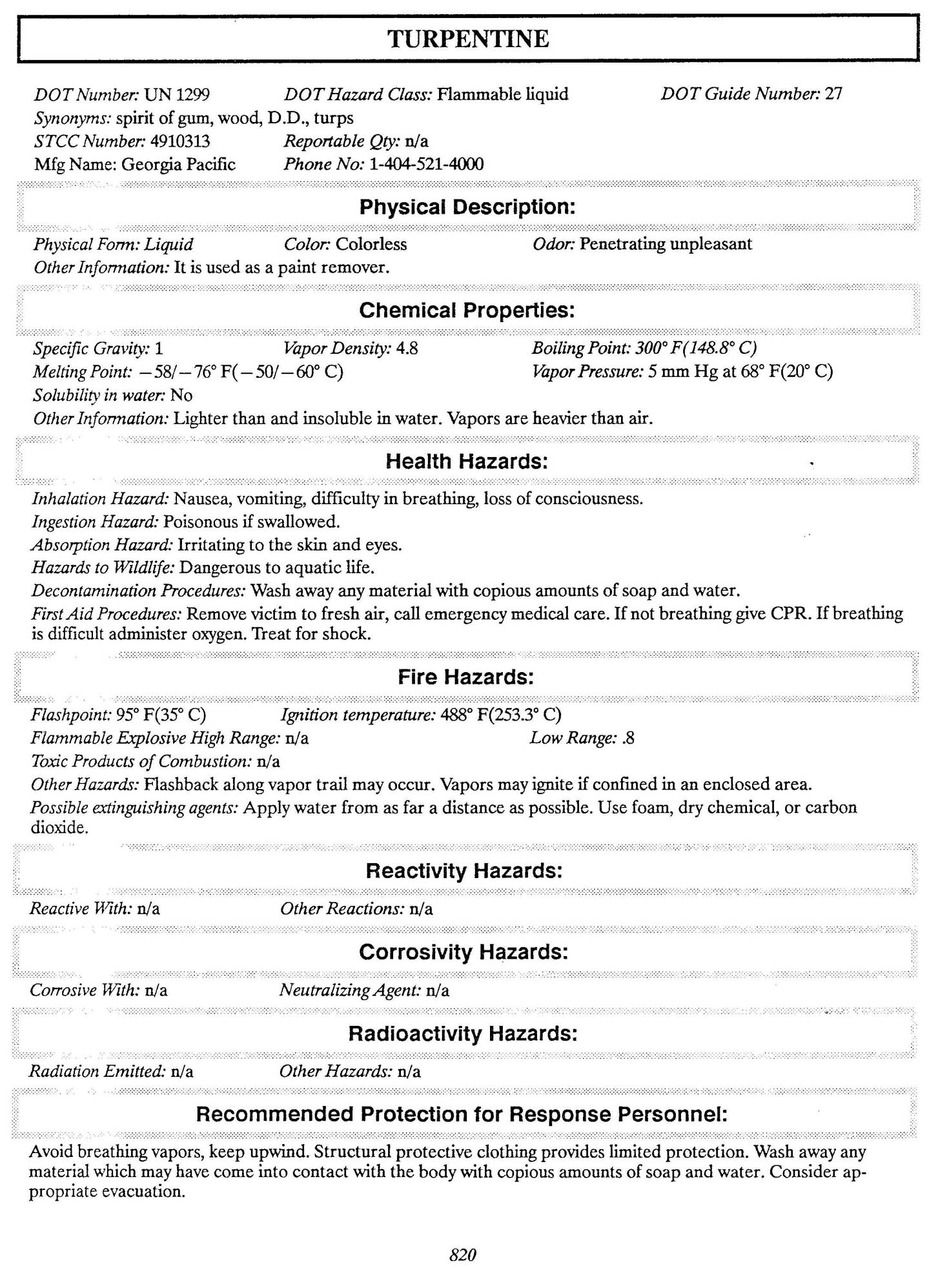 TURPENTINE

DOT Number: UN 1299 DOT Hazard Class: Flammable liquid DOT Guide Number: 27
Synonyms: spirit of gum, wood, D.D., turps
STCC Number: 4910313 Reportable Qty: n/a
Mfg Name: Georgia Pacific Phone No: 1-404-521-4000

Physical Description:

Physical Form: Liquid Color: Colorless Odor: Penetrating unpleasant
Other Information: It is used as a paint remover.

Chemical Properties:

Specific Gravity: 1 Vapor Density: 4.8 Boiling Point: 300° F(148.8° C)
Melting Point: −58/−76° F(−50/−60° C) Vapor Pressure: 5 mm Hg at 68° F(20° C)
Solubility in water: No
Other Information: Lighter than and insoluble in water. Vapors are heavier than air.

Health Hazards:

Inhalation Hazard: Nausea, vomiting, difficulty in breathing, loss of consciousness.
Ingestion Hazard: Poisonous if swallowed.
Absorption Hazard: Irritating to the skin and eyes.
Hazards to Wildlife: Dangerous to aquatic life.
Decontamination Procedures: Wash away any material with copious amounts of soap and water.
First Aid Procedures: Remove victim to fresh air, call emergency medical care. If not breathing give CPR. If breathing is difficult administer oxygen. Treat for shock.

Fire Hazards:

Flashpoint: 95° F(35° C) Ignition temperature: 488° F(253.3° C)
Flammable Explosive High Range: n/a Low Range: .8
Toxic Products of Combustion: n/a
Other Hazards: Flashback along vapor trail may occur. Vapors may ignite if confined in an enclosed area.
Possible extinguishing agents: Apply water from as far a distance as possible. Use foam, dry chemical, or carbon dioxide.

Reactivity Hazards:

Reactive With: n/a Other Reactions: n/a

Corrosivity Hazards:

Corrosive With: n/a Neutralizing Agent: n/a

Radioactivity Hazards:

Radiation Emitted: n/a Other Hazards: n/a

Recommended Protection for Response Personnel:

Avoid breathing vapors, keep upwind. Structural protective clothing provides limited protection. Wash away any material which may have come into contact with the body with copious amounts of soap and water. Consider appropriate evacuation.

820